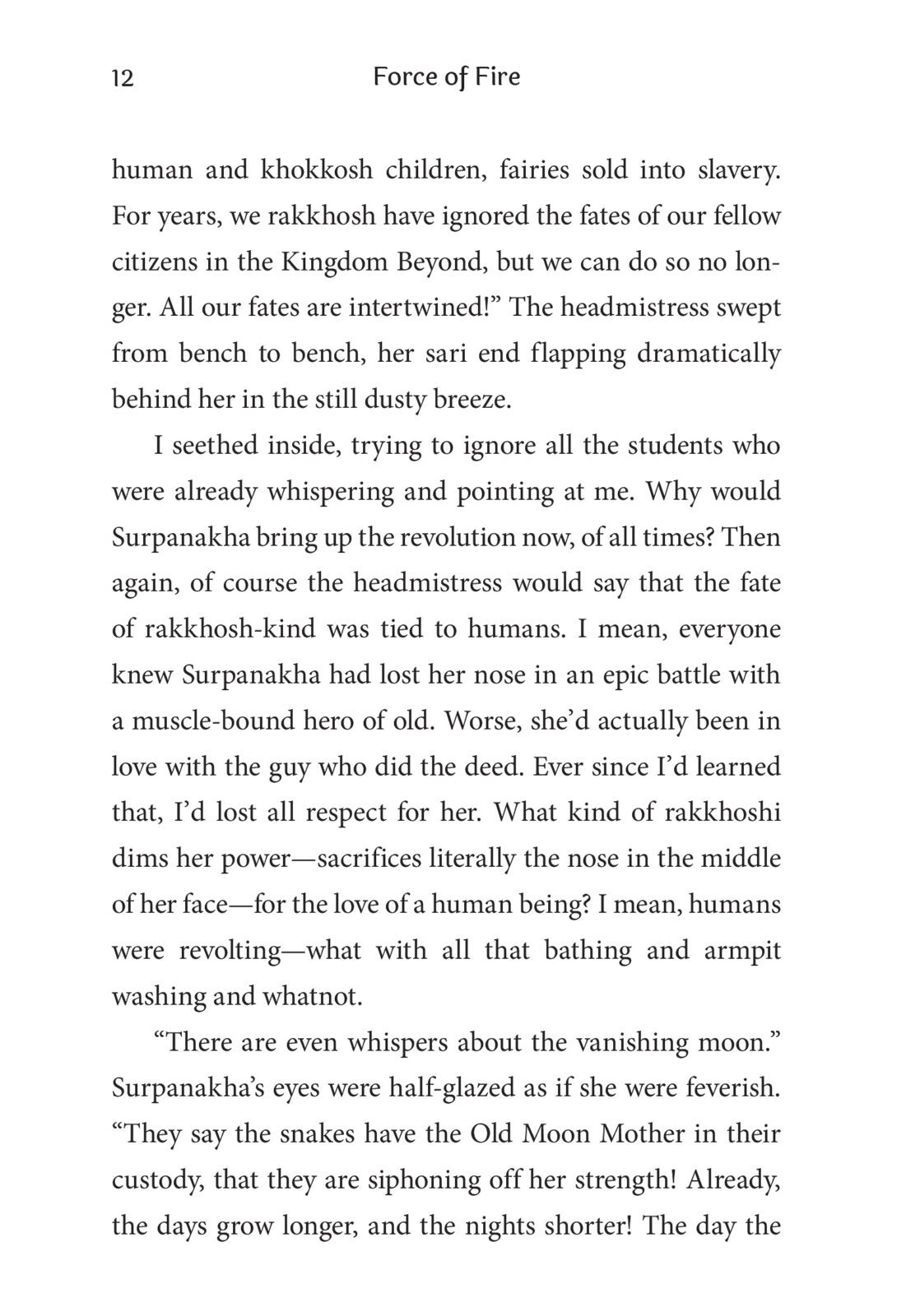 12 Force of Fire

human and khokkosh children, fairies sold into slavery. For years, we rakkhosh have ignored the fates of our fellow citizens in the Kingdom Beyond, but we can do so no longer. All our fates are intertwined!” The headmistress swept from bench to bench, her sari end flapping dramatically behind her in the still dusty breeze.

I seethed inside, trying to ignore all the students who were already whispering and pointing at me. Why would Surpanakha bring up the revolution now, of all times? Then again, of course the headmistress would say that the fate of rakkhosh-kind was tied to humans. I mean, everyone knew Surpanakha had lost her nose in an epic battle with a muscle-bound hero of old. Worse, she’d actually been in love with the guy who did the deed. Ever since I’d learned that, I’d lost all respect for her. What kind of rakkhoshi dims her power—sacrifices literally the nose in the middle of her face—for the love of a human being? I mean, humans were revolting—what with all that bathing and armpit washing and whatnot.

“There are even whispers about the vanishing moon.” Surpanakha’s eyes were half-glazed as if she were feverish. “They say the snakes have the Old Moon Mother in their custody, that they are siphoning off her strength! Already, the days grow longer, and the nights shorter! The day the